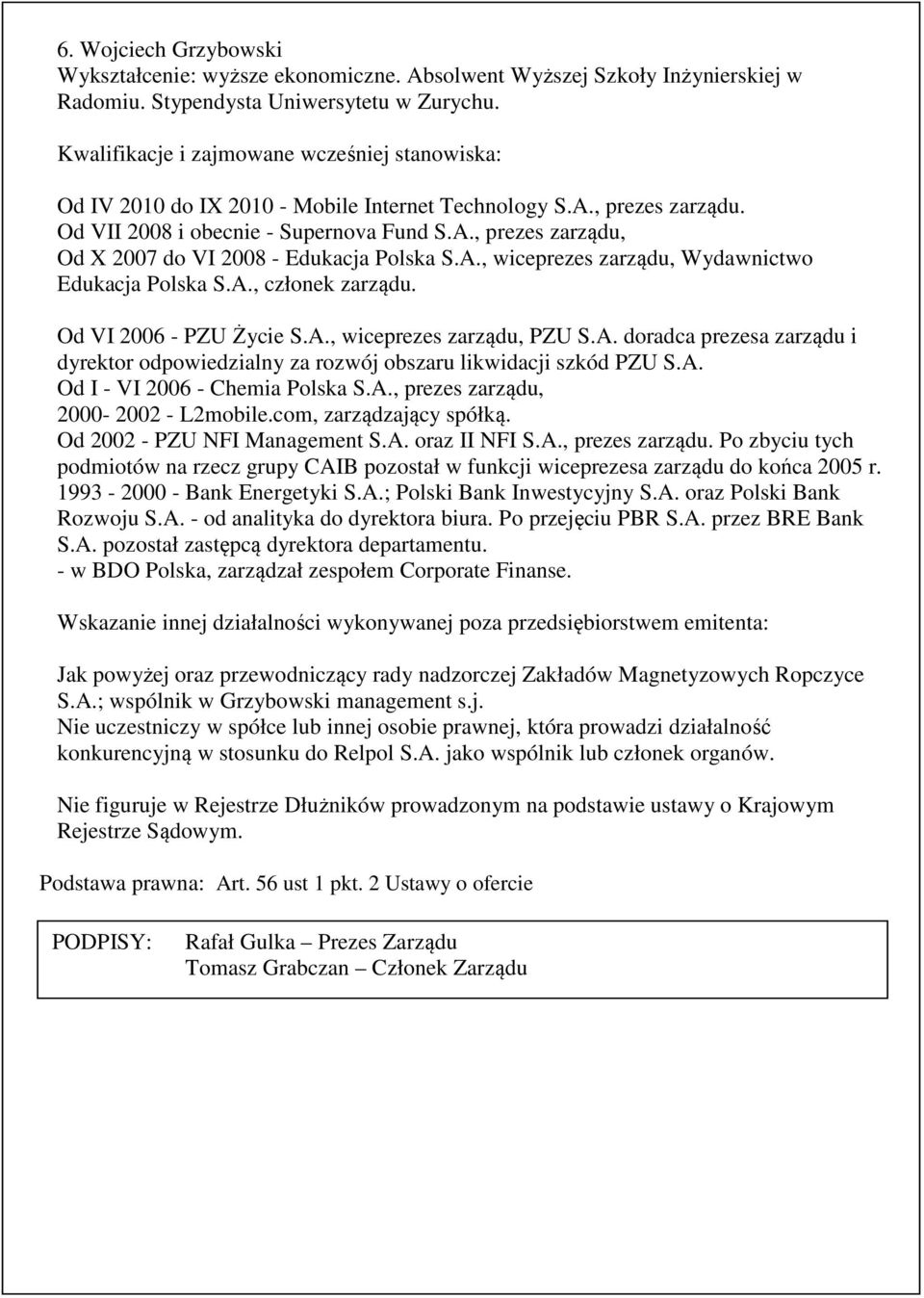 6. Wojciech Grzybowski
Wykształcenie: wyższe ekonomiczne. Absolwent Wyższej Szkoły Inżynierskiej w Radomiu. Stypendysta Uniwersytetu w Zurychu.

Kwalifikacje i zajmowane wcześniej stanowiska:

Od IV 2010 do IX 2010 - Mobile Internet Technology S.A., prezes zarządu.
Od VII 2008 i obecnie - Supernova Fund S.A., prezes zarządu,
Od X 2007 do VI 2008 - Edukacja Polska S.A., wiceprezes zarządu, Wydawnictwo Edukacja Polska S.A., członek zarządu.

Od VI 2006 - PZU Życie S.A., wiceprezes zarządu, PZU S.A. doradca prezesa zarządu i dyrektor odpowiedzialny za rozwój obszaru likwidacji szkód PZU S.A.
Od I - VI 2006 - Chemia Polska S.A., prezes zarządu,
2000- 2002 - L2mobile.com, zarządzający spółką.
Od 2002 - PZU NFI Management S.A. oraz II NFI S.A., prezes zarządu. Po zbyciu tych podmiotów na rzecz grupy CAIB pozostał w funkcji wiceprezesa zarządu do końca 2005 r.
1993 - 2000 - Bank Energetyki S.A.; Polski Bank Inwestycyjny S.A. oraz Polski Bank Rozwoju S.A. - od analityka do dyrektora biura. Po przejęciu PBR S.A. przez BRE Bank S.A. pozostał zastępcą dyrektora departamentu.
- w BDO Polska, zarządzał zespołem Corporate Finanse.

Wskazanie innej działalności wykonywanej poza przedsiębiorstwem emitenta:

Jak powyżej oraz przewodniczący rady nadzorczej Zakładów Magnetyzowych Ropczyce S.A.; wspólnik w Grzybowski management s.j.
Nie uczestniczy w spółce lub innej osobie prawnej, która prowadzi działalność konkurencyjną w stosunku do Relpol S.A. jako wspólnik lub członek organów.

Nie figuruje w Rejestrze Dłużników prowadzonym na podstawie ustawy o Krajowym Rejestrze Sądowym.

Podstawa prawna: Art. 56 ust 1 pkt. 2 Ustawy o ofercie

PODPISY: Rafał Gulka – Prezes Zarządu
Tomasz Grabczan – Członek Zarządu